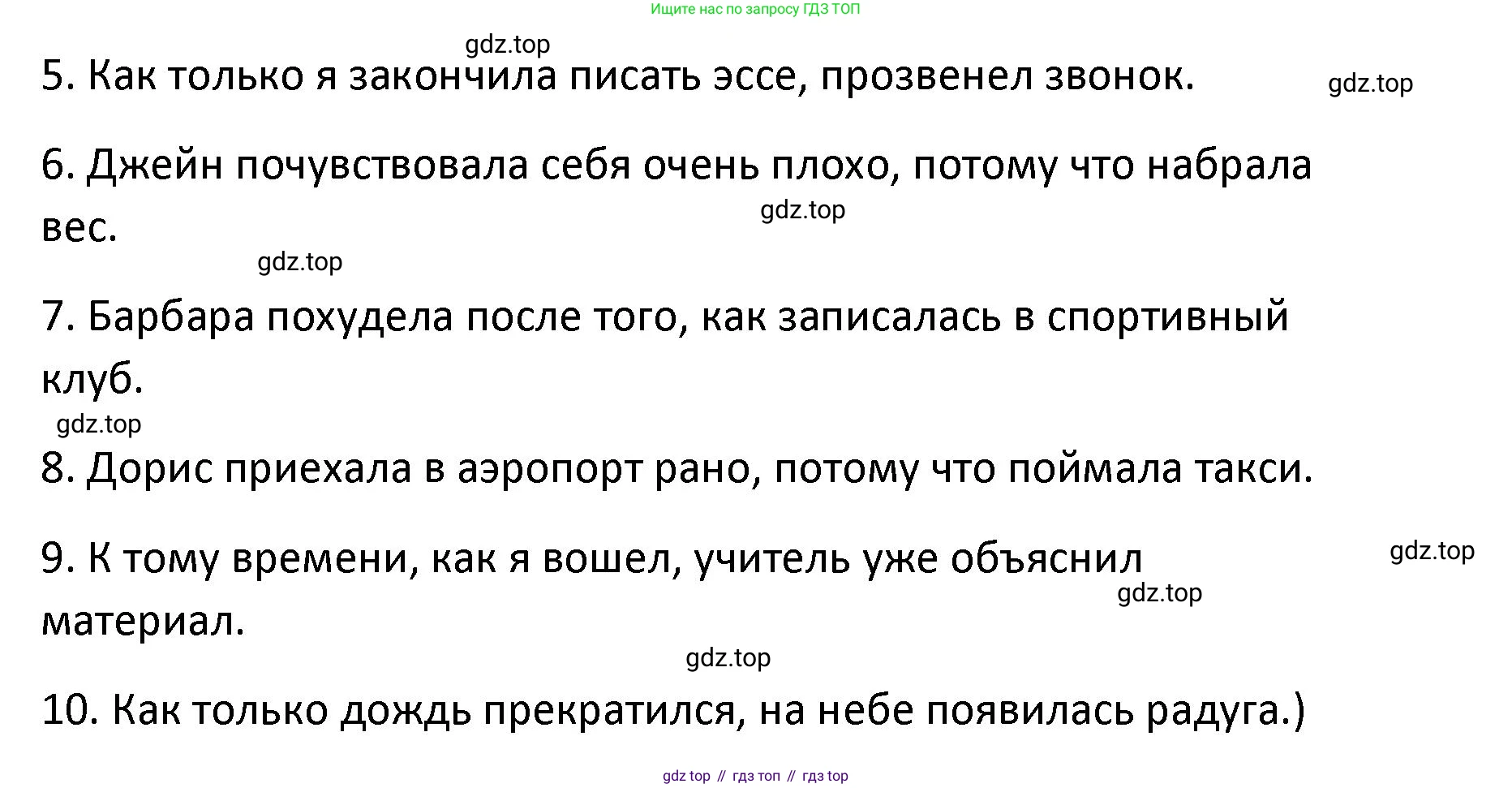 Ищите нас по запросу ГДЗ ТОП

gdz.top

5. Как только я закончила писать эссе, прозвенел звонок.

gdz.top

6. Джейн почувствовала себя очень плохо, потому что набрала вес.

gdz.top

gdz.top

7. Барбара похудела после того, как записалась в спортивный клуб.

gdz.top

8. Дорис приехала в аэропорт рано, потому что поймала такси.

9. К тому времени, как я вошел, учитель уже объяснил материал.

gdz.top

gdz.top

gdz.top

10. Как только дождь прекратился, на небе появилась радуга.)

gdz top // гдз топ // гдз top